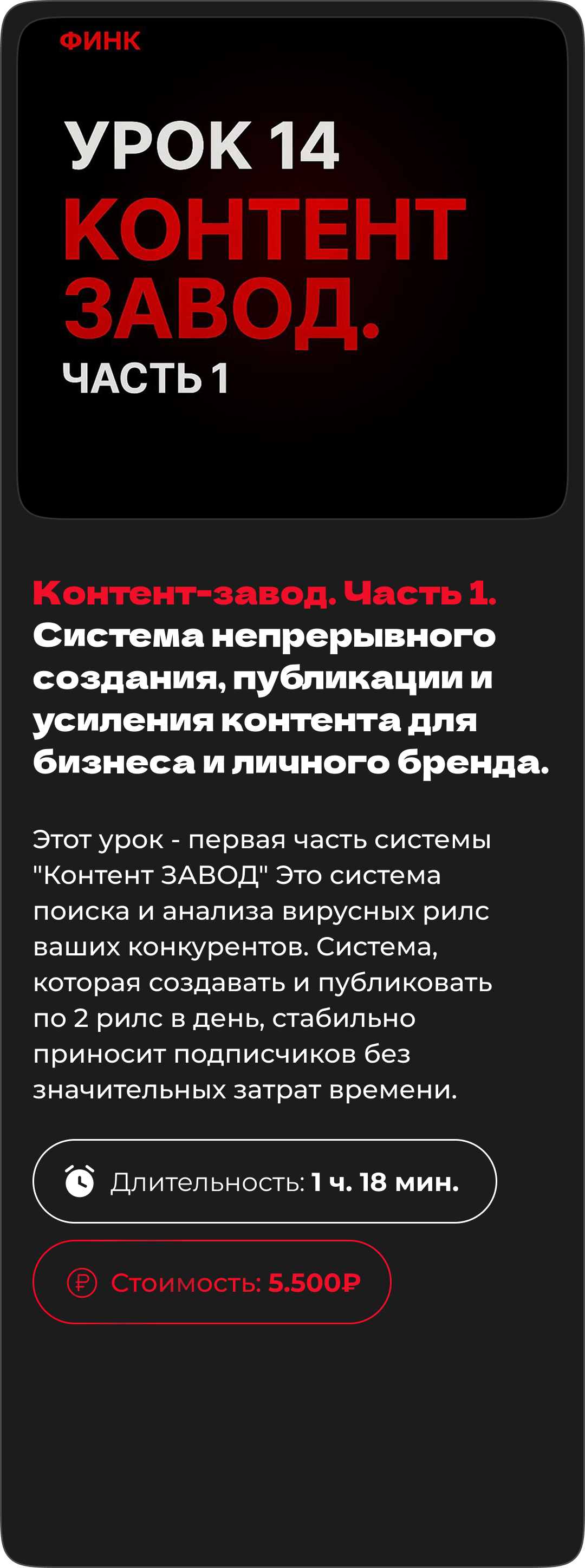 ФИНК

УРОК 14
КОНТЕНТ
ЗАВОД.
ЧАСТЬ 1

Контент-завод. Часть 1. Система непрерывного создания, публикации и усиления контента для бизнеса и личного бренда.

Этот урок - первая часть системы "Контент ЗАВОД" Это система поиска и анализа вирусных рилс ваших конкурентов. Система, которая создавать и публиковать по 2 рилс в день, стабильно приносит подписчиков без значительных затрат времени.

Длительность: 1 ч. 18 мин.

Стоимость: 5.500₽